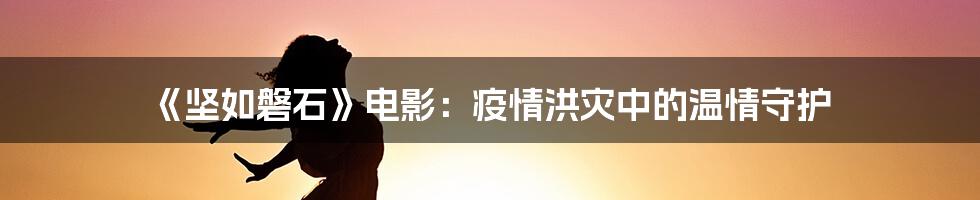 《坚如磐石》电影：疫情洪灾中的温情守护